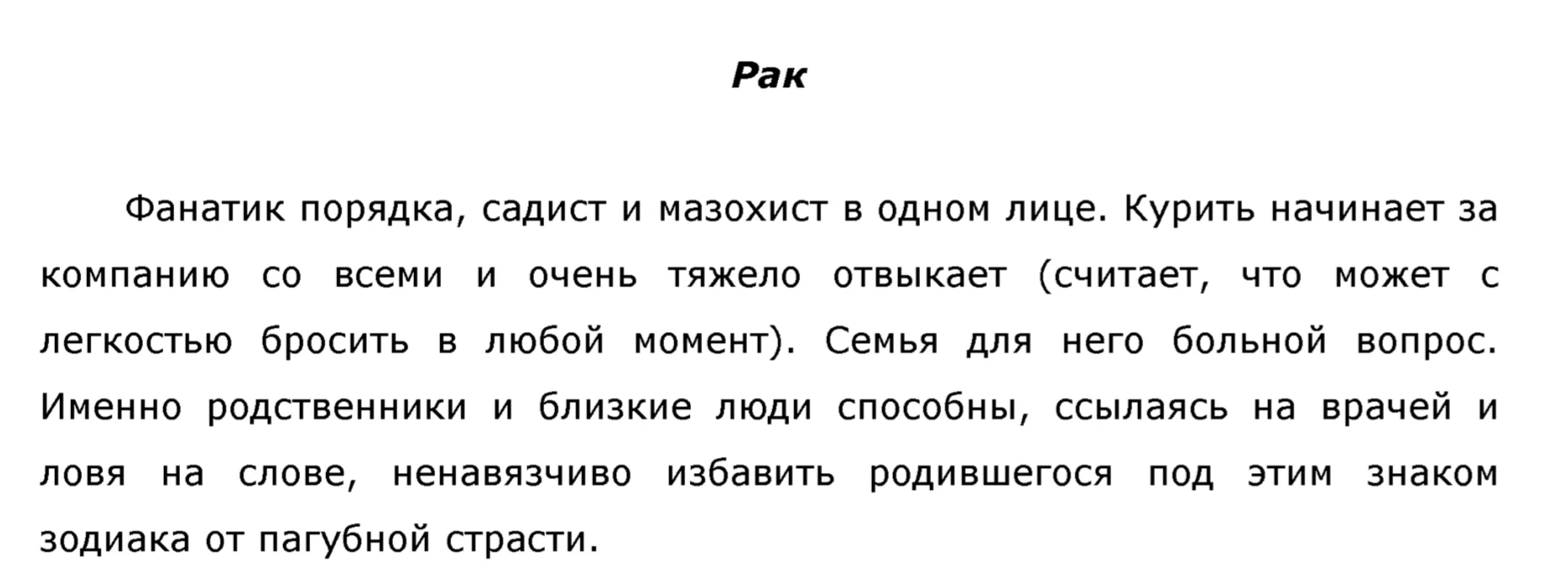 Рак

Фанатик порядка, садист и мазохист в одном лице. Курить начинает за компанию со всеми и очень тяжело отвыкает (считает, что может с легкостью бросить в любой момент). Семья для него больной вопрос. Именно родственники и близкие люди способны, ссылаясь на врачей и ловя на слове, ненавязчиво избавить родившегося под этим знаком зодиака от пагубной страсти.